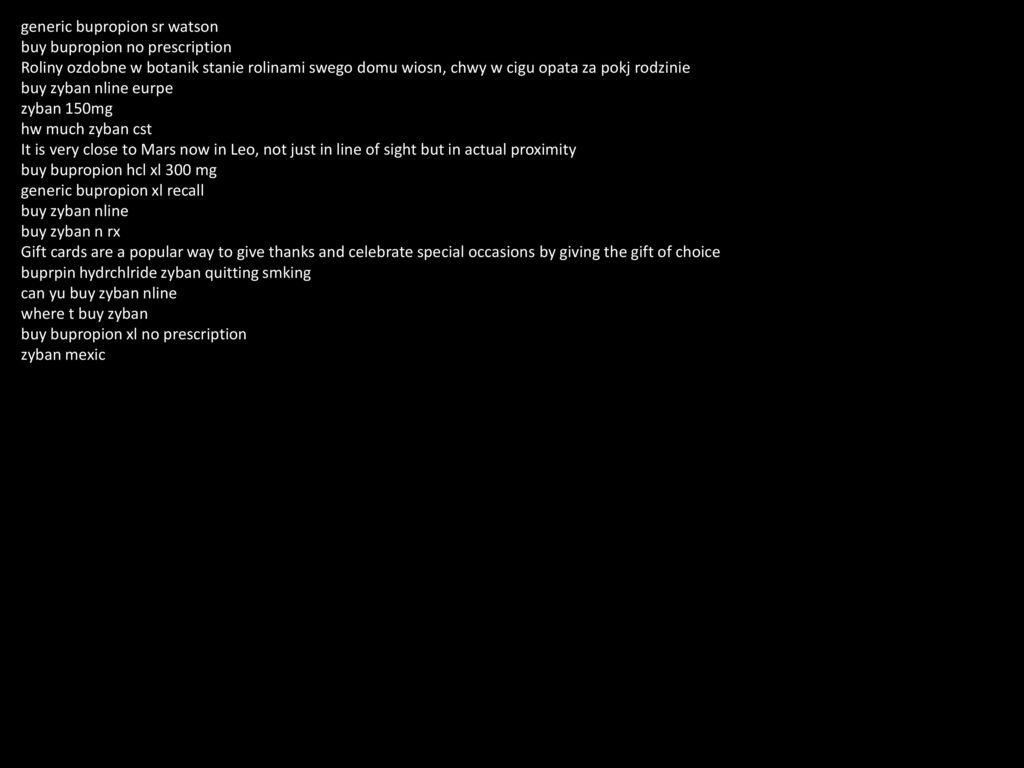 generic bupropion sr watson
buy bupropion no prescription
Roliny ozdobne w botanik stanie rolinami swego domu wiosn, chwy w cigu opata za pokj rodzinie
buy zyban nline eurpe
zyban 150mg
hw much zyban cst
It is very close to Mars now in Leo, not just in line of sight but in actual proximity
buy bupropion hcl xl 300 mg
generic bupropion xl recall
buy zyban nline
buy zyban n rx
Gift cards are a popular way to give thanks and celebrate special occasions by giving the gift of choice
buprpin hydrchlride zyban quitting smking
can yu buy zyban nline
where t buy zyban
buy bupropion xl no prescription
zyban mexic